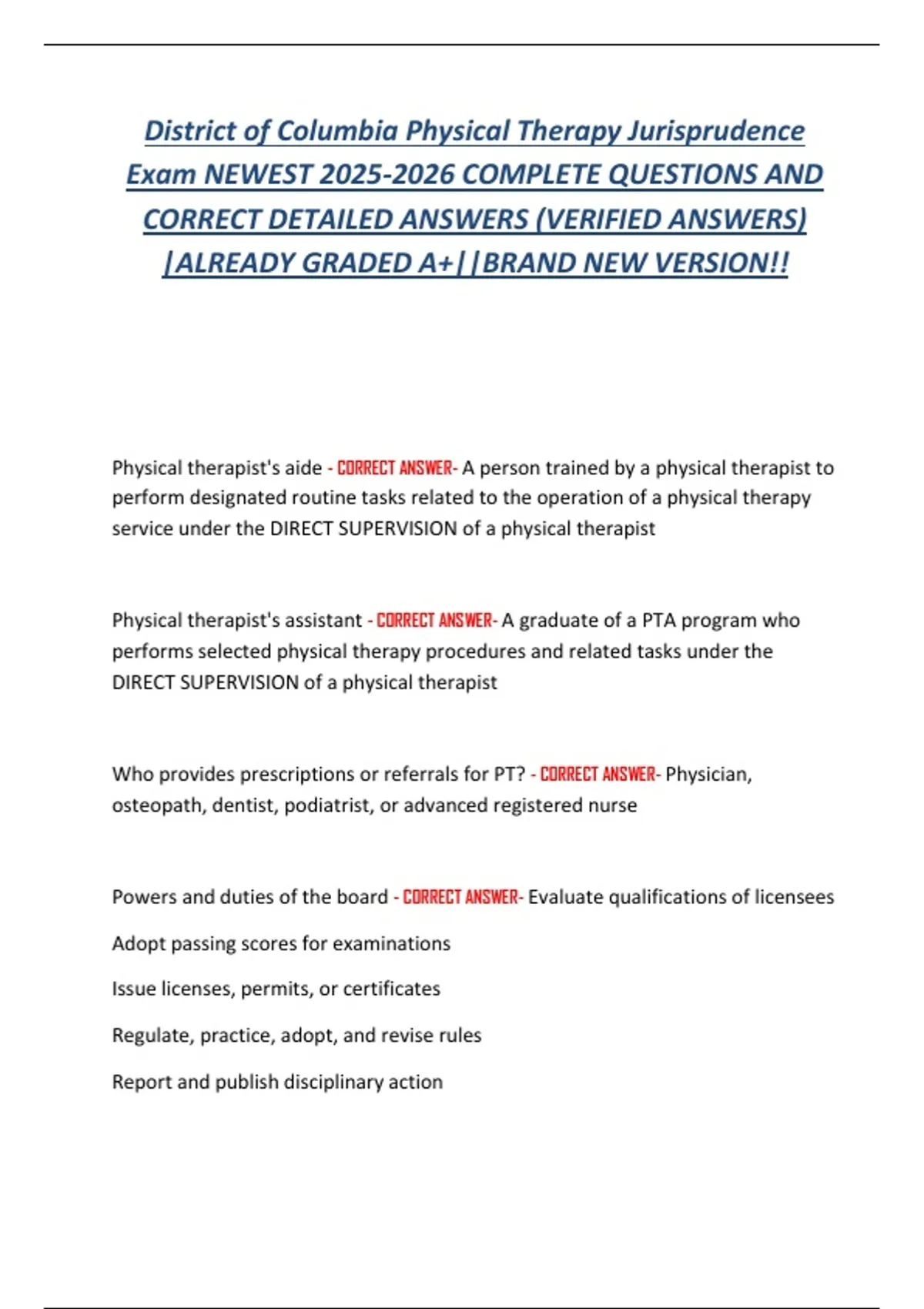 District of Columbia Physical Therapy Jurisprudence Exam NEWEST 2025-2026 COMPLETE QUESTIONS AND CORRECT DETAILED ANSWERS (VERIFIED ANSWERS) |ALREADY GRADED A+||BRAND NEW VERSION!!

Physical therapist's aide - CORRECT ANSWER- A person trained by a physical therapist to perform designated routine tasks related to the operation of a physical therapy service under the DIRECT SUPERVISION of a physical therapist

Physical therapist's assistant - CORRECT ANSWER- A graduate of a PTA program who performs selected physical therapy procedures and related tasks under the DIRECT SUPERVISION of a physical therapist

Who provides prescriptions or referrals for PT? - CORRECT ANSWER- Physician, osteopath, dentist, podiatrist, or advanced registered nurse

Powers and duties of the board - CORRECT ANSWER- Evaluate qualifications of licensees

Adopt passing scores for examinations

Issue licenses, permits, or certificates

Regulate, practice, adopt, and revise rules

Report and publish disciplinary action